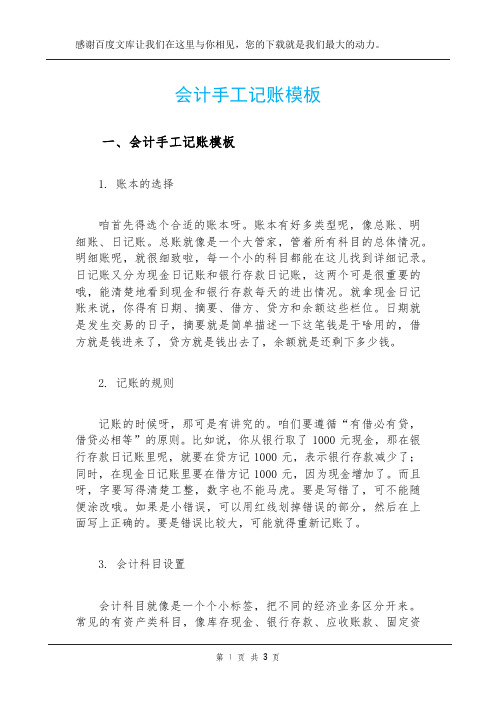 感谢百度文库让我们在这里与你相见，您的下载就是我们最大的动力。

会计手工记账模板

一、会计手工记账模板

1. 账本的选择

咱首先得选个合适的账本呀。账本有好多类型呢，像总账、明细账、日记账。总账就像是一个大管家，管着所有科目的总体情况。明细账呢，就很细致啦，每一个小的科目都能在这儿找到详细记录。日记账又分为现金日记账和银行存款日记账，这两个可是很重要的哦，能清楚地看到现金和银行存款每天的进出情况。就拿现金日记账来说，你得有日期、摘要、借方、贷方和余额这些栏位。日期就是发生交易的日子，摘要就是简单描述一下这笔钱是干啥用的，借方就是钱进来了，贷方就是钱出去了，余额就是还剩下多少钱。

2. 记账的规则

记账的时候呀，那可是有讲究的。咱们要遵循“有借必有贷，借贷必相等”的原则。比如说，你从银行取了 1000 元现金，那在银行存款日记账里呢，就要在贷方记 1000 元，表示银行存款减少了；同时，在现金日记账里要在借方记 1000 元，因为现金增加了。而且呀，字要写得清楚工整，数字也不能马虎。要是写错了，可不能随便涂改哦。如果是小错误，可以用红线划掉错误的部分，然后在上面写上正确的。要是错误比较大，可能就得重新记账了。

3. 会计科目设置

会计科目就像是一个个小标签，把不同的经济业务区分开来。常见的有资产类科目，像库存现金、银行存款、应收账款、固定资

第 1 页 共 3 页